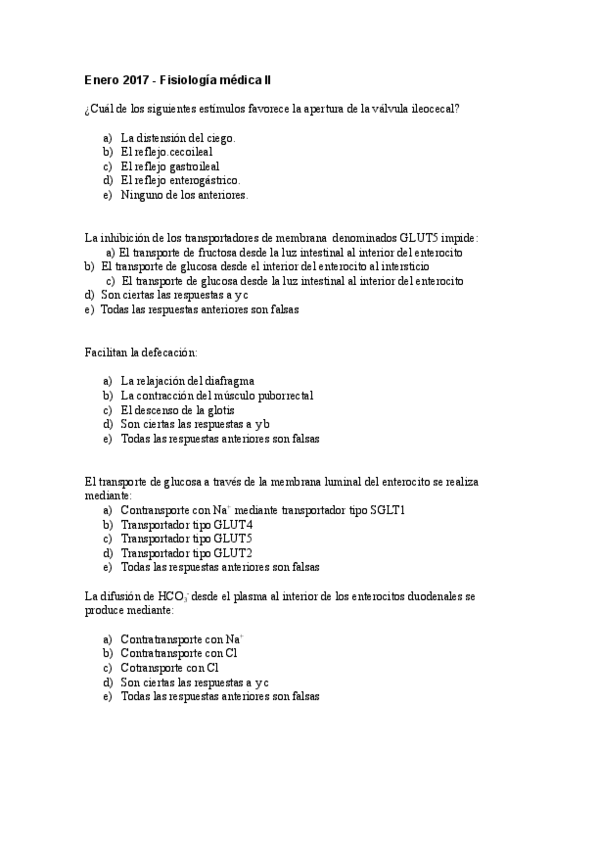 Enero 2017 - Fisiología médica II

¿Cuál de los siguientes estímulos favorece la apertura de la válvula ileocecal?

a) La distensión del ciego.
b) El reflejo.cecoileal
c) El reflejo gastroileal
d) El reflejo enterogástrico.
e) Ninguno de los anteriores.

La inhibición de los transportadores de membrana denominados GLUT5 impide:
a) El transporte de fructosa desde la luz intestinal al interior del enterocito
b) El transporte de glucosa desde el interior del enterocito al intersticio
c) El transporte de glucosa desde la luz intestinal al interior del enterocito
d) Son ciertas las respuestas a y c
e) Todas las respuestas anteriores son falsas

Facilitan la defecación:

a) La relajación del diafragma
b) La contracción del músculo puborrectal
c) El descenso de la glotis
d) Son ciertas las respuestas a y b
e) Todas las respuestas anteriores son falsas

El transporte de glucosa a través de la membrana luminal del enterocito se realiza mediante:
a) Contransporte con $Na^+$ mediante transportador tipo SGLT1
b) Transportador tipo GLUT4
c) Transportador tipo GLUT5
d) Transportador tipo GLUT2
e) Todas las respuestas anteriores son falsas

La difusión de $HCO_3^-$ desde el plasma al interior de los enterocitos duodenales se produce mediante:

a) Contratransporte con $Na^+$
b) Contratransporte con Cl
c) Cotransporte con Cl
d) Son ciertas las respuestas a y c
e) Todas las respuestas anteriores son falsas